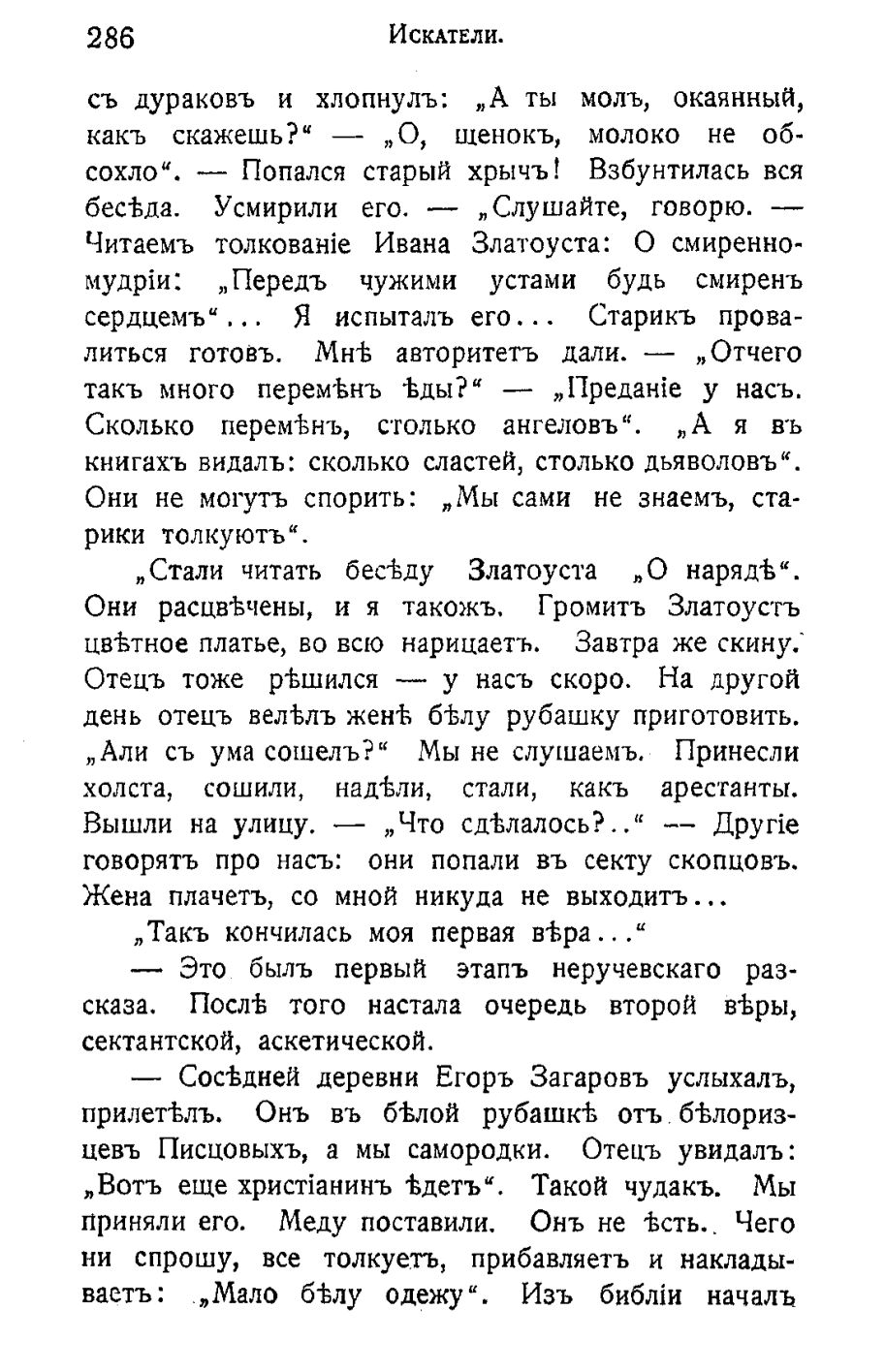 286 Искатели.

съ дураковъ и хлопнулъ: „А ты молъ, окаянный, какъ скажешь?“ — „О, щенокъ, молоко не обсохло“. — Попался старый хрычъ! Взбунтилась вся бесѣда. Усмирили его. — „Слушайте, говорю. — Читаемъ толкованіе Ивана Златоуста: О смиренномудріи: „Передъ чужими устами будь смиренъ сердцемъ“... Я испыталъ его... Старикъ провалиться готовъ. Мнѣ авторитетъ дали. — „Отчего такъ много перемѣнъ ѣды?“ — „Преданіе у насъ. Сколько перемѣнъ, столько ангеловъ“. „А я въ книгахъ видалъ: сколько сластей, столько дьяволовъ“. Они не могутъ спорить: „Мы сами не знаемъ, старики толкуютъ“.

„Стали читать бесѣду Златоуста „О нарядѣ“. Они расцвѣчены, и я такожъ. Громитъ Златоустъ цвѣтное платье, во всю нарицаетъ. Завтра же скину. Отецъ тоже рѣшился — у насъ скоро. На другой день отецъ велѣлъ женѣ бѣлу рубашку приготовить. „Али съ ума сошелъ?“ Мы не слушаемъ. Принесли холста, сошили, надѣли, стали, какъ арестанты. Вышли на улицу. — „Что сдѣлалось?..“ — Другіе говорятъ про насъ: они попали въ секту скопцовъ. Жена плачетъ, со мной никуда не выходитъ...

„Такъ кончилась моя первая вѣра...“

— Это былъ первый этапъ неручевскаго разсказа. Послѣ того настала очередь второй вѣры, сектантской, аскетической.

— Сосѣдней деревни Егоръ Загаровъ услыхалъ, прилетѣлъ. Онъ въ бѣлой рубашкѣ отъ бѣлоризцевъ Писцовыхъ, а мы самородки. Отецъ увидалъ: „Вотъ еще христіанинъ ѣдетъ“. Такой чудакъ. Мы приняли его. Меду поставили. Онъ не ѣстъ. Чего ни спрошу, все толкуетъ, прибавляетъ и накладываетъ: „Мало бѣлу одежу“. Изъ библіи началъ